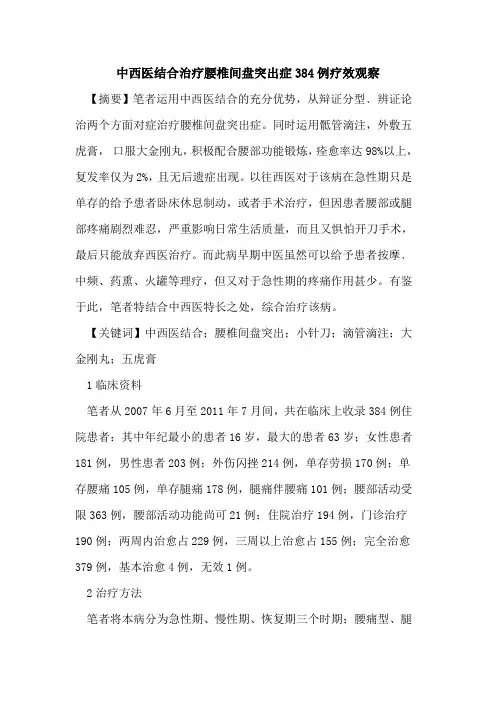 中西医结合治疗腰椎间盘突出症 384 例疗效观察

【摘要】笔者运用中西医结合的充分优势，从辩证分型、辨证论治两个方面对症治疗腰椎间盘突出症。同时运用骶管滴注，外敷五虎膏，口服大金刚丸，积极配合腰部功能锻炼，痊愈率达 98%以上，复发率仅为 2%，且无后遗症出现。以往西医对于该病在急性期只是单存的给予患者卧床休息制动，或者手术治疗，但因患者腰部或腿部疼痛剧烈难忍，严重影响日常生活质量，而且又惧怕开刀手术，最后只能放弃西医治疗。而此病早期中医虽然可以给予患者按摩、中频、药熏、火罐等理疗，但又对于急性期的疼痛作用甚少。有鉴于此，笔者特结合中西医特长之处，综合治疗该病。

【关键词】中西医结合；腰椎间盘突出；小针刀；滴管滴注；大金刚丸；五虎膏

1 临床资料

笔者从 2007 年 6 月至 2011 年 7 月间，共在临床上收录 384 例住院患者：其中年纪最小的患者 16 岁，最大的患者 63 岁；女性患者 181 例，男性患者 203 例；外伤闪挫 214 例，单存劳损 170 例；单存腰痛 105 例，单存腿痛 178 例，腿痛伴腰痛 101 例；腰部活动受限 363 例，腰部活动功能尚可 21 例；住院治疗 194 例，门诊治疗 190 例；两周内治愈占 229 例，三周以上治愈占 155 例；完全治愈 379 例，基本治愈 4 例，无效 1 例。

2 治疗方法

笔者将本病分为急性期、慢性期、恢复期三个时期；腰痛型、腿